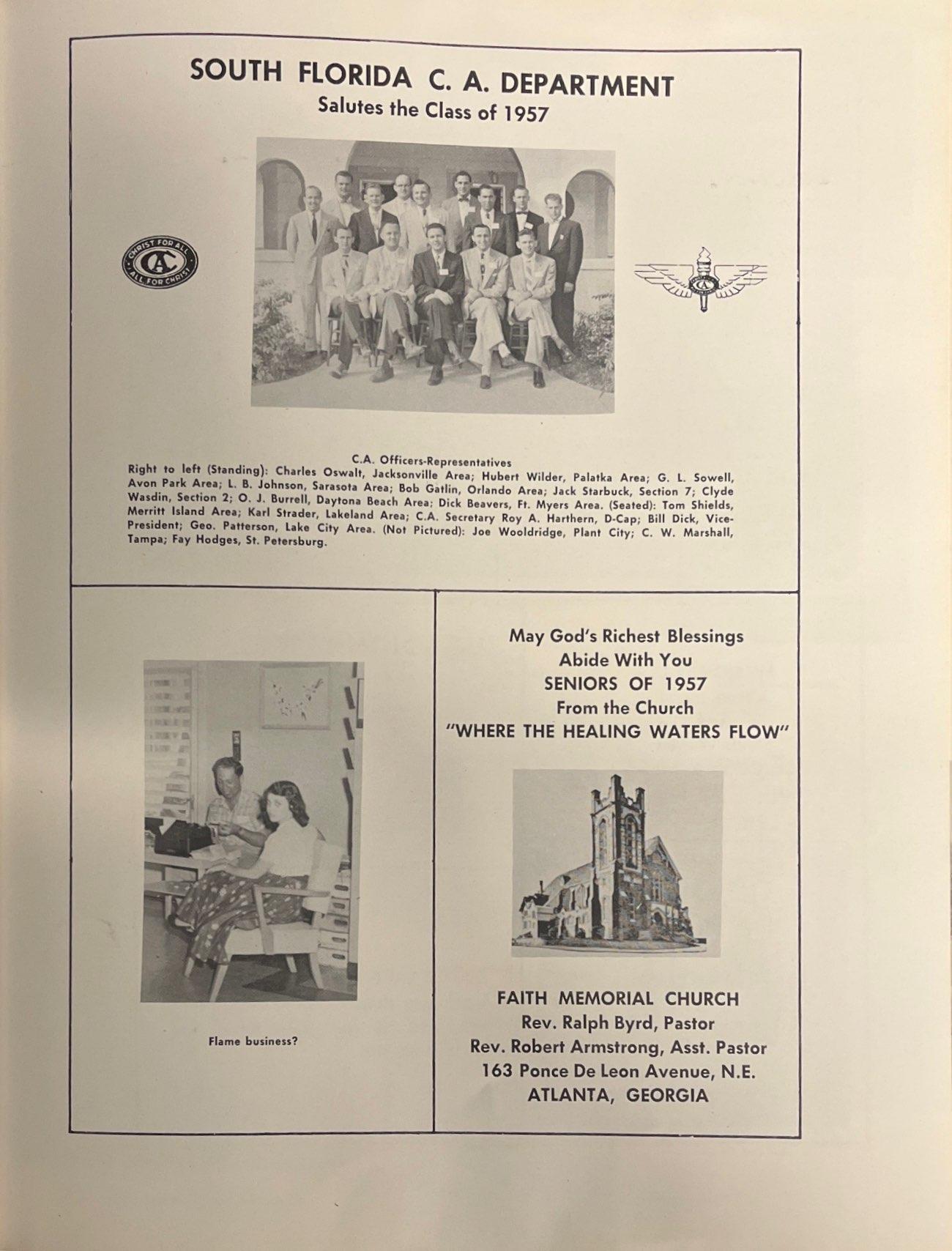 SOUTH FLORIDA C. A. DEPARTMENT
Salutes the Class of 1957

CHRIST FOR ALL
CA
ALL FOR CHRIST

CA

C.A. Officers-Representatives
Right to left (Standing): Charles Oswalt, Jacksonville Area; Hubert Wilder, Palatka Area; G. L. Sowell, Avon Park Area; L. B. Johnson, Sarasota Area; Bob Gatlin, Orlando Area; Jack Starbuck, Section 7; Clyde Wasdin, Section 2; O. J. Burrell, Daytona Beach Area; Dick Beavers, Ft. Myers Area. (Seated): Tom Shields, Merritt Island Area; Karl Strader, Lakeland Area; C.A. Secretary Roy A. Harthern, D-Cap; Bill Dick, Vice-President; Geo. Patterson, Lake City Area. (Not Pictured): Joe Wooldridge, Plant City; C. W. Marshall, Tampa; Fay Hodges, St. Petersburg.

Flame business?

May God's Richest Blessings
Abide With You
SENIORS OF 1957
From the Church
"WHERE THE HEALING WATERS FLOW"

FAITH MEMORIAL CHURCH
Rev. Ralph Byrd, Pastor
Rev. Robert Armstrong, Asst. Pastor
163 Ponce De Leon Avenue, N.E.
ATLANTA, GEORGIA